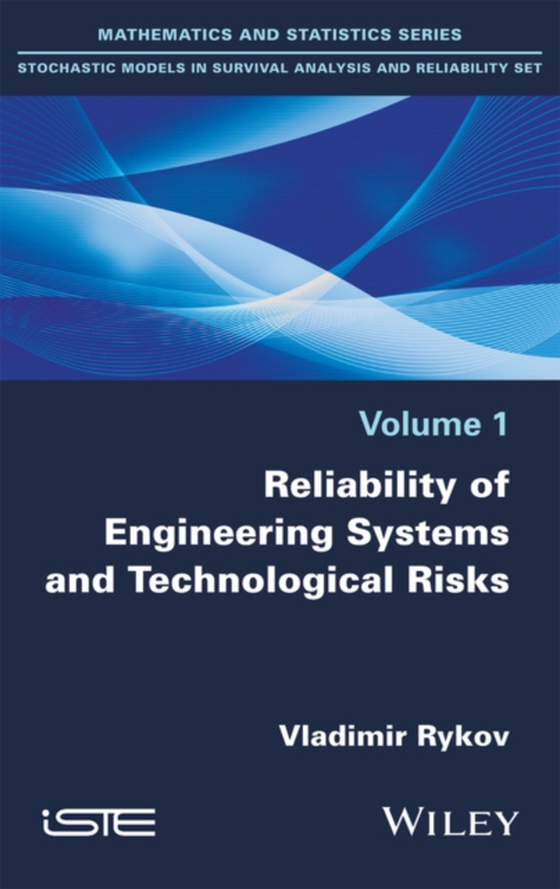 MATHEMATICS AND STATISTICS SERIES

STOCHASTIC MODELS IN SURVIVAL ANALYSIS AND RELIABILITY SET

Volume 1

Reliability of Engineering Systems and Technological Risks

Vladimir Rykov

iSTE

WILEY